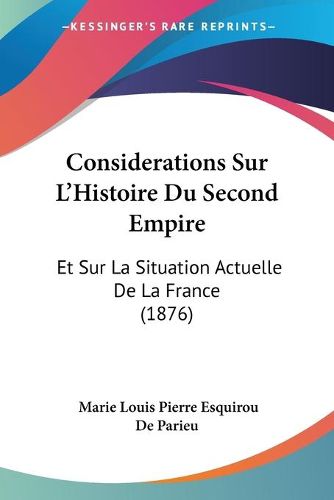 —KESSINGER'S RARE REPRINTS—

Considerations Sur L'Histoire Du Second Empire

Et Sur La Situation Actuelle De La France (1876)

Marie Louis Pierre Esquirou De Parieu